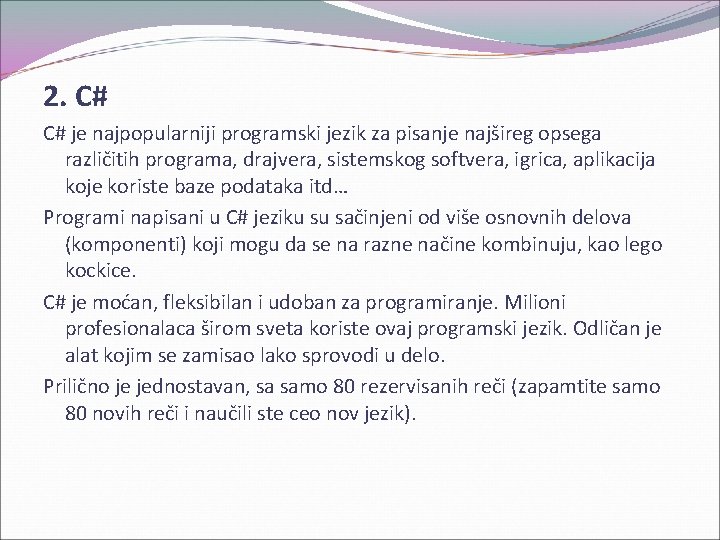 2. C#

C# je najpopularniji programski jezik za pisanje najšireg opsega različitih programa, drajvera, sistemskog softvera, igrica, aplikacija koje koriste baze podataka itd…

Programi napisani u C# jeziku su sačinjeni od više osnovnih delova (komponenti) koji mogu da se na razne načine kombinuju, kao lego kockice.

C# je moćan, fleksibilan i udoban za programiranje. Milioni profesionalaca širom sveta koriste ovaj programski jezik. Odličan je alat kojim se zamisao lako sprovodi u delo.

Prilično je jednostavan, sa samo 80 rezervisanih reči (zapamtite samo 80 novih reči i naučili ste ceo nov jezik).